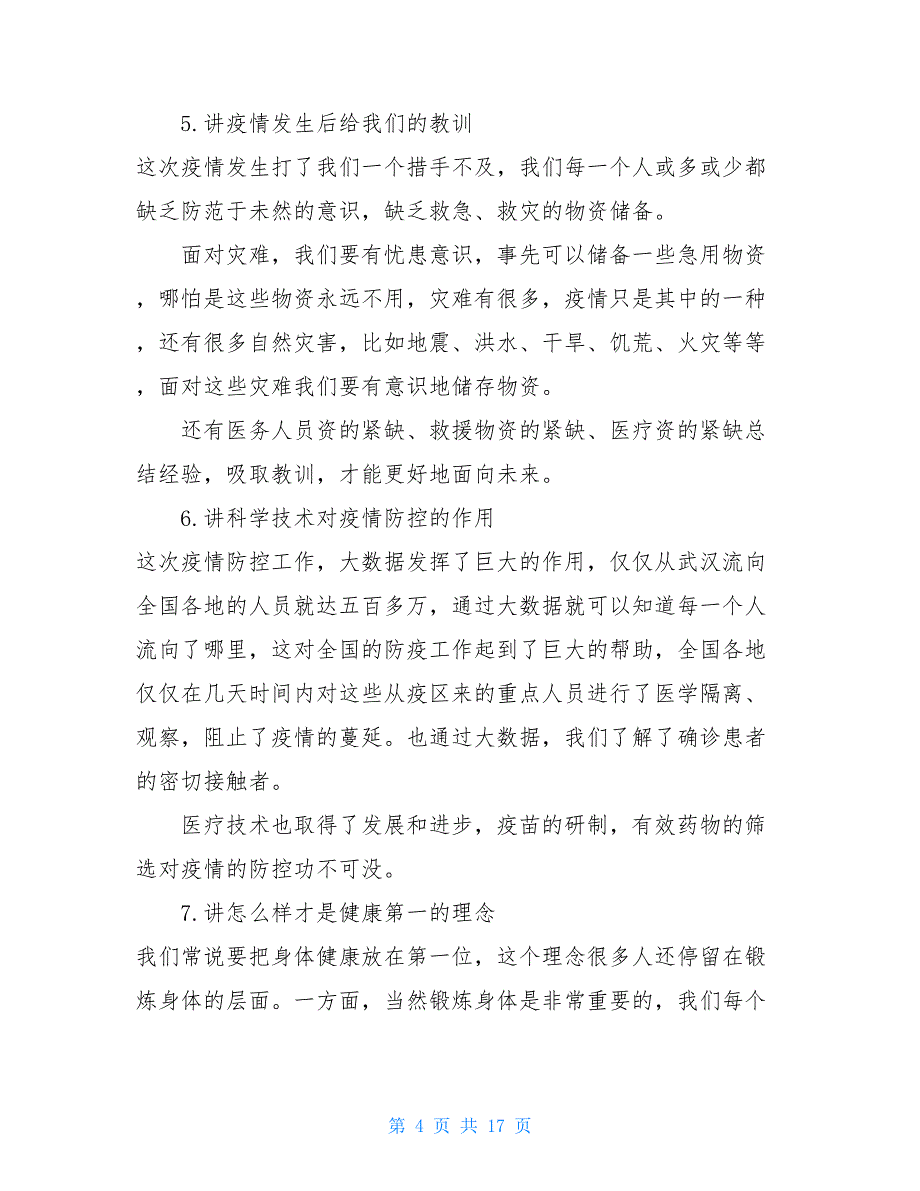 5.讲疫情发生后给我们的教训

这次疫情发生打了我们一个措手不及，我们每一个人或多或少都缺乏防范于未然的意识，缺乏救急、救灾的物资储备。

面对灾难，我们要有忧患意识，事先可以储备一些急用物资，哪怕是这些物资永远不用，灾难有很多，疫情只是其中的一种，还有很多自然灾害，比如地震、洪水、干旱、饥荒、火灾等等，面对这些灾难我们要有意识地储存物资。

还有医务人员资的紧缺、救援物资的紧缺、医疗资的紧缺总结经验，吸取教训，才能更好地面向未来。

6.讲科学技术对疫情防控的作用

这次疫情防控工作，大数据发挥了巨大的作用，仅仅从武汉流向全国各地的人员就达五百多万，通过大数据就可以知道每一个人流向了哪里，这对全国的防疫工作起到了巨大的帮助，全国各地仅仅在几天时间内对这些从疫区来的重点人员进行了医学隔离、观察，阻止了疫情的蔓延。也通过大数据，我们了解了确诊患者的密切接触者。

医疗技术也取得了发展和进步，疫苗的研制，有效药物的筛选对疫情的防控功不可没。

7.讲怎么样才是健康第一的理念

我们常说要把身体健康放在第一位，这个理念很多人还停留在锻炼身体的层面。一方面，当然锻炼身体是非常重要的，我们每个

第 4 页 共 17 页